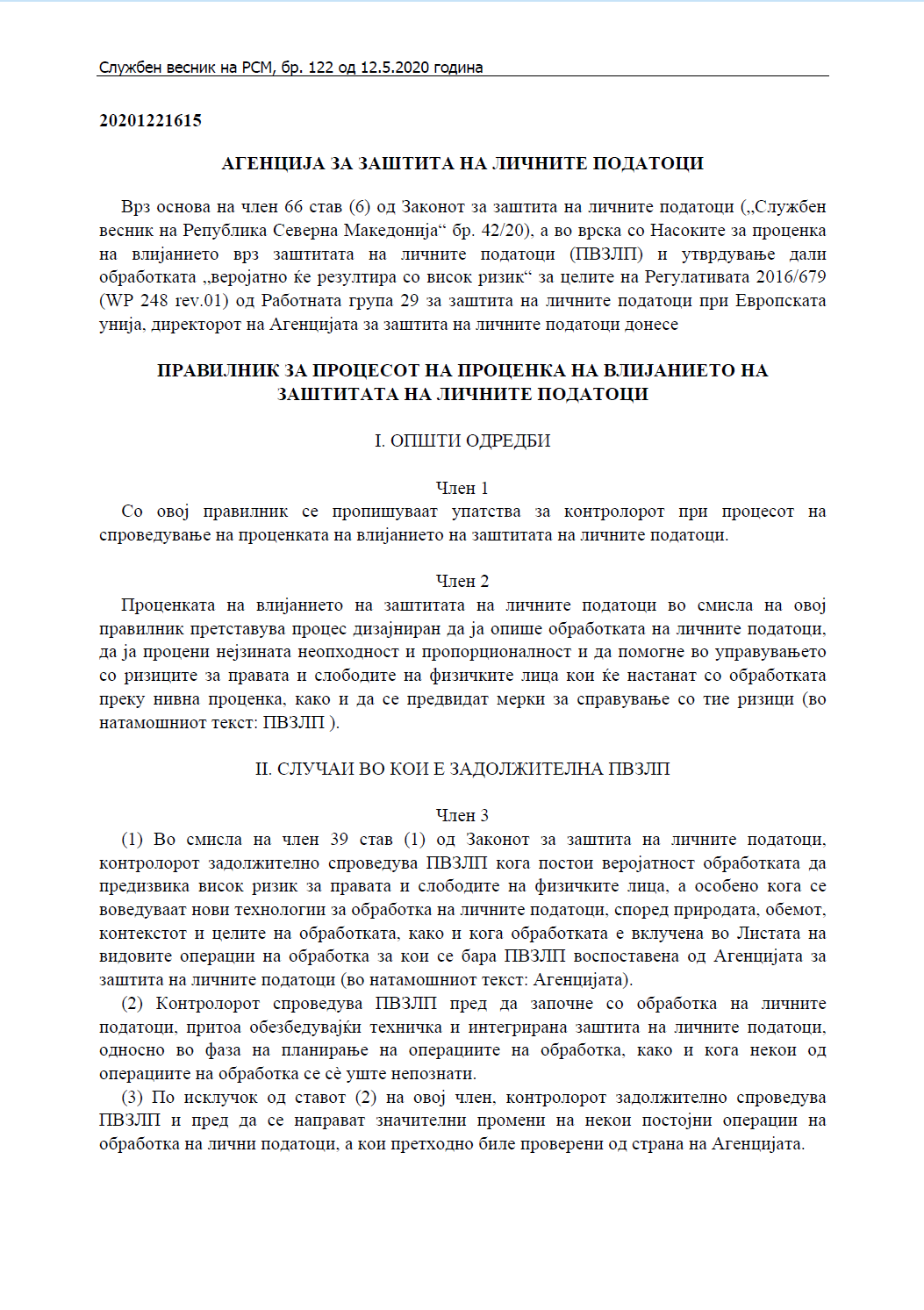 Службен весник на РСМ, бр. 122 од 12.5.2020 година

20201221615

АГЕНЦИЈА ЗА ЗАШТИТА НА ЛИЧНИТЕ ПОДАТОЦИ

Врз основа на член 66 став (6) од Законот за заштита на личните податоци („Службен весник на Република Северна Македонија“ бр. 42/20), а во врска со Насоките за проценка на влијанието врз заштитата на личните податоци (ПВЗЛП) и утврдување дали обработката „веројатно ќе резултира со висок ризик“ за целите на Регулативата 2016/679 (WP 248 rev.01) од Работната група 29 за заштита на личните податоци при Европската унија, директорот на Агенцијата за заштита на личните податоци донесе

ПРАВИЛНИК ЗА ПРОЦЕСОТ НА ПРОЦЕНКА НА ВЛИЈАНИЕТО НА ЗАШТИТАТА НА ЛИЧНИТЕ ПОДАТОЦИ

I. ОПШТИ ОДРЕДБИ

Член 1
Со овој правилник се пропишуваат упатства за контролорот при процесот на спроведување на проценката на влијанието на заштитата на личните податоци.

Член 2
Проценката на влијанието на заштитата на личните податоци во смисла на овој правилник претставува процес дизајниран да ја опише обработката на личните податоци, да ја процени нејзината неопходност и пропорционалност и да помогне во управувањето со ризиците за правата и слободите на физичките лица кои ќе настанат со обработката преку нивна проценка, како и да се предвидат мерки за справување со тие ризици (во натамошниот текст: ПВЗЛП ).

II. СЛУЧАИ ВО КОИ Е ЗАДОЛЖИТЕЛНА ПВЗЛП

Член 3
(1) Во смисла на член 39 став (1) од Законот за заштита на личните податоци, контролорот задолжително спроведува ПВЗЛП кога постои веројатност обработката да предизвика висок ризик за правата и слободите на физичките лица, а особено кога се воведуваат нови технологии за обработка на личните податоци, според природата, обемот, контекстот и целите на обработката, како и кога обработката е вклучена во Листата на видовите операции на обработка за кои се бара ПВЗЛП воспоставена од Агенцијата за заштита на личните податоци (во натамошниот текст: Агенцијата).
(2) Контролорот спроведува ПВЗЛП пред да започне со обработка на личните податоци, притоа обезбедувајќи техничка и интегрирана заштита на личните податоци, односно во фаза на планирање на операциите на обработка, како и кога некои од операциите на обработка се сè уште непознати.
(3) По исклучок од ставот (2) на овој член, контролорот задолжително спроведува ПВЗЛП и пред да се направат значителни промени на некои постојни операции на обработка на лични податоци, а кои претходно биле проверени од страна на Агенцијата.